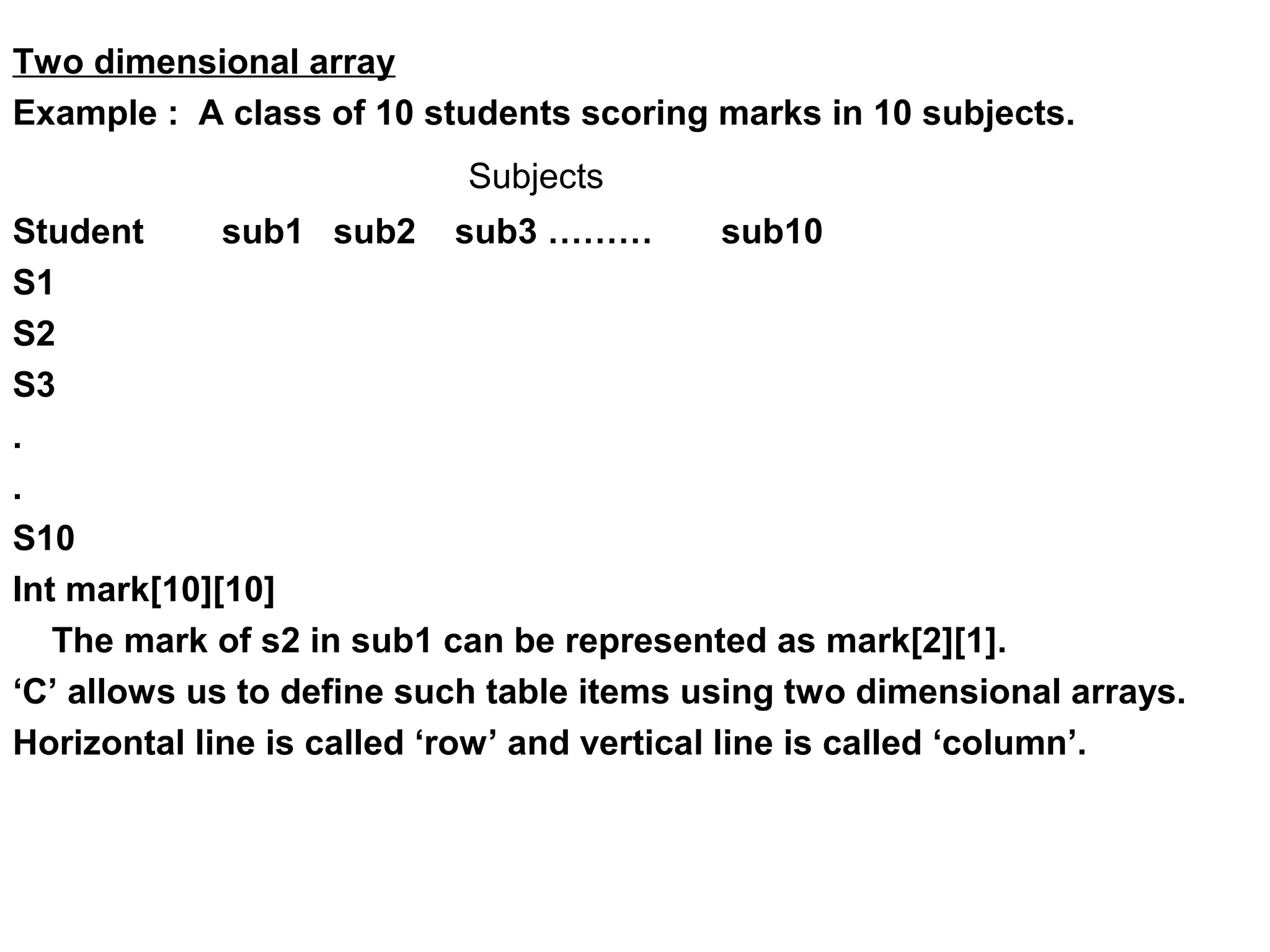 Two dimensional array

Example : A class of 10 students scoring marks in 10 subjects.

Subjects

Student sub1 sub2 sub3 ……… sub10
S1
S2
S3
.
.
S10

Int mark[10][10]

The mark of s2 in sub1 can be represented as mark[2][1].

'C' allows us to define such table items using two dimensional arrays.

Horizontal line is called 'row' and vertical line is called 'column'.